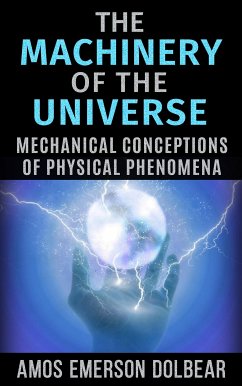 THE MACHINERY OF THE UNIVERSE

MECHANICAL CONCEPTIONS OF PHYSICAL PHENOMENA

AMOS EMERSON DOLBEAR